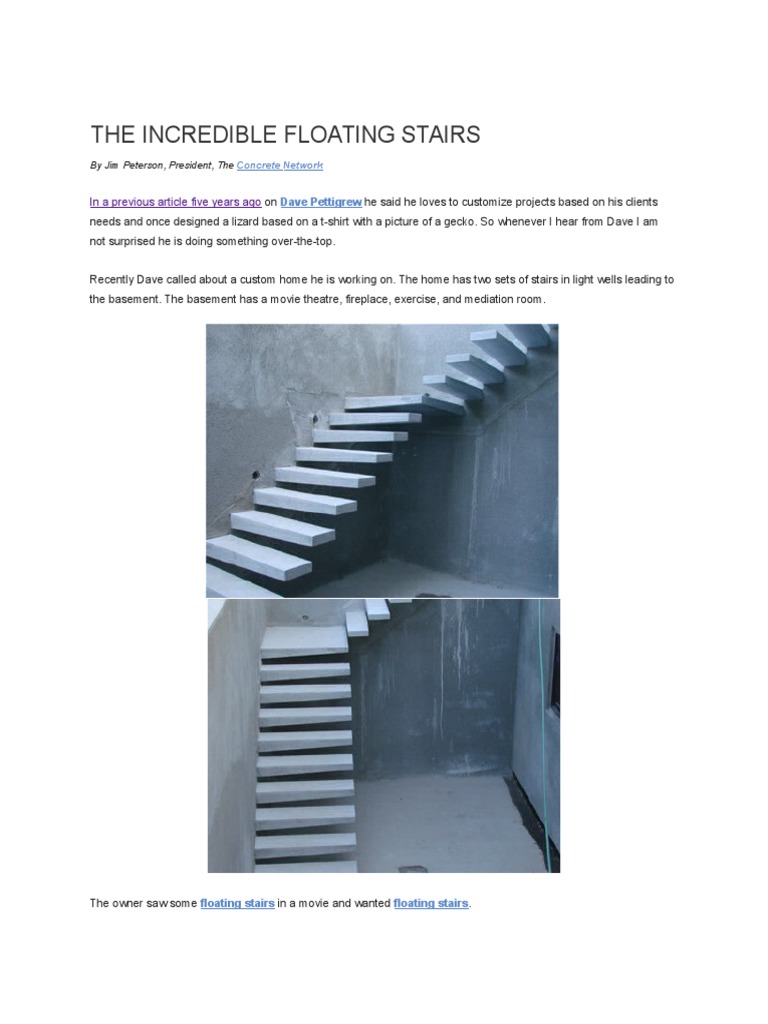 THE INCREDIBLE FLOATING STAIRS

By Jim Peterson, President, The Concrete Network

In a previous article five years ago on Dave Pettigrew he said he loves to customize projects based on his clients needs and once designed a lizard based on a t-shirt with a picture of a gecko. So whenever I hear from Dave I am not surprised he is doing something over-the-top.

Recently Dave called about a custom home he is working on. The home has two sets of stairs in light wells leading to the basement. The basement has a movie theatre, fireplace, exercise, and mediation room.

The owner saw some floating stairs in a movie and wanted floating stairs.